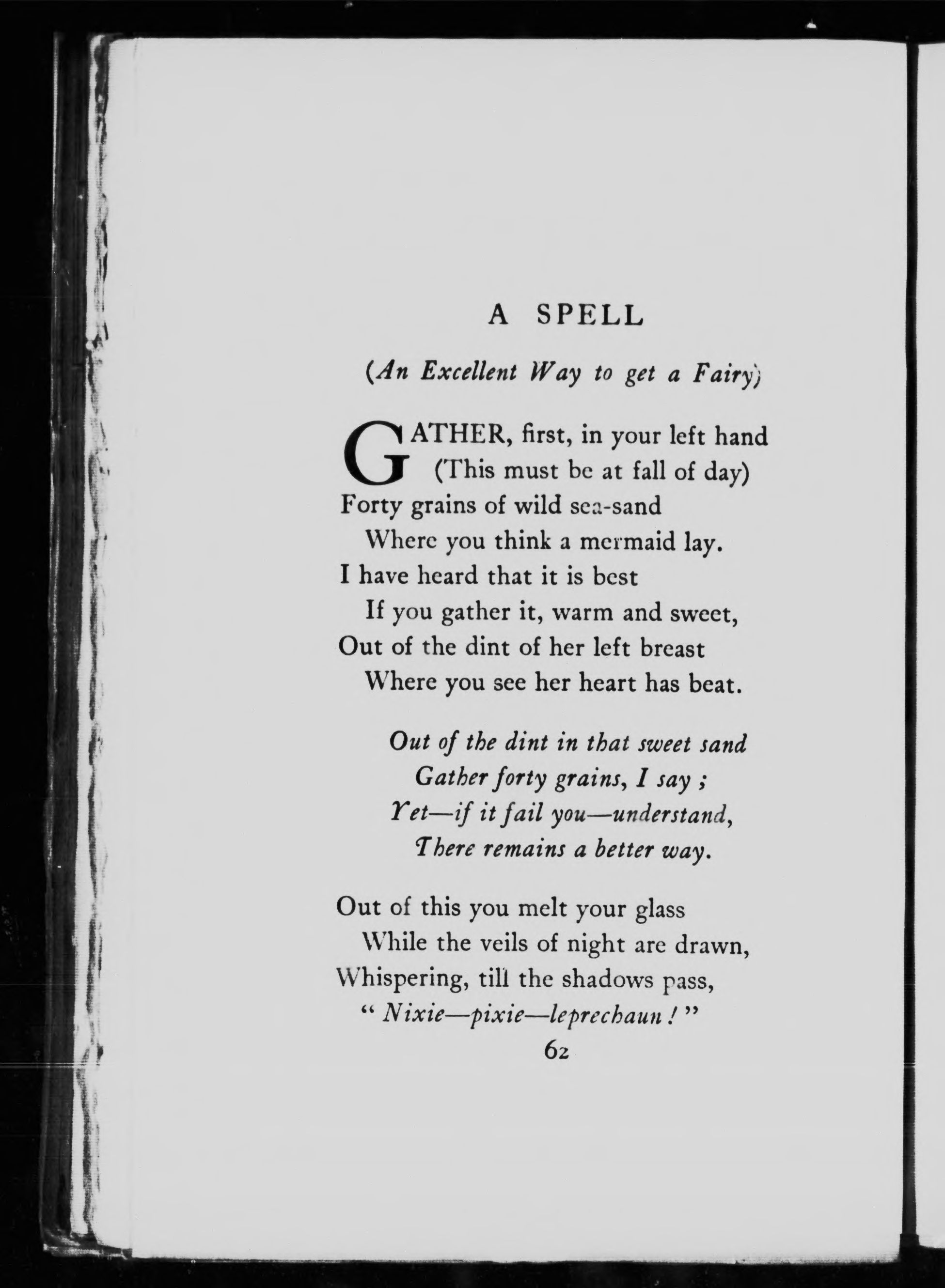 A SPELL

(An Excellent Way to get a Fairy)

GATHER, first, in your left hand
(This must be at fall of day)
Forty grains of wild sea-sand
Where you think a mermaid lay.
I have heard that it is best
If you gather it, warm and sweet,
Out of the dint of her left breast
Where you see her heart has beat.

Out of the dint in that sweet sand
Gather forty grains, I say ;
Yet—if it fail you—understand,
There remains a better way.

Out of this you melt your glass
While the veils of night are drawn,
Whispering, till the shadows pass,
" Nixie—pixie—leprechaun ! "

62